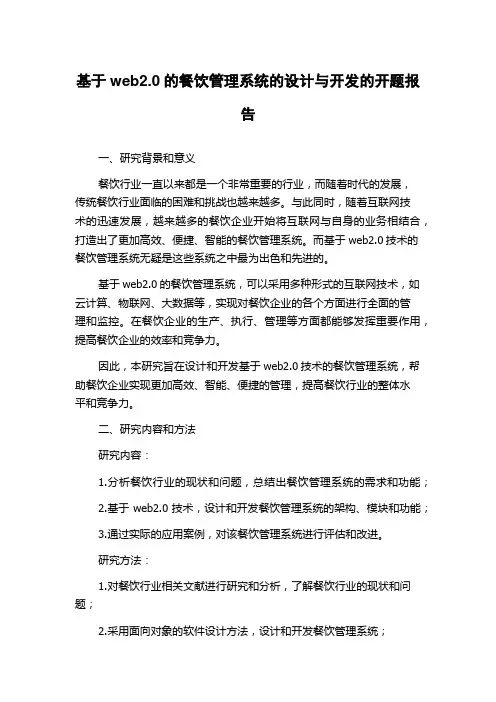 基于 web2.0 的餐饮管理系统的设计与开发的开题报告

一、研究背景和意义

餐饮行业一直以来都是一个非常重要的行业，而随着时代的发展，传统餐饮行业面临的困难和挑战也越来越多。与此同时，随着互联网技术的迅速发展，越来越多的餐饮企业开始将互联网与自身的业务相结合，打造出了更加高效、便捷、智能的餐饮管理系统。而基于 web2.0 技术的餐饮管理系统无疑是这些系统之中最为出色和先进的。

基于 web2.0 的餐饮管理系统，可以采用多种形式的互联网技术，如云计算、物联网、大数据等，实现对餐饮企业的各个方面进行全面的管理和监控。在餐饮企业的生产、执行、管理等方面都能够发挥重要作用，提高餐饮企业的效率和竞争力。

因此，本研究旨在设计和开发基于 web2.0 技术的餐饮管理系统，帮助餐饮企业实现更加高效、智能、便捷的管理，提高餐饮行业的整体水平和竞争力。

二、研究内容和方法

研究内容：

1.分析餐饮行业的现状和问题，总结出餐饮管理系统的需求和功能；

2.基于 web2.0 技术，设计和开发餐饮管理系统的架构、模块和功能；

3.通过实际的应用案例，对该餐饮管理系统进行评估和改进。

研究方法：

1.对餐饮行业相关文献进行研究和分析，了解餐饮行业的现状和问题；

2.采用面向对象的软件设计方法，设计和开发餐饮管理系统；